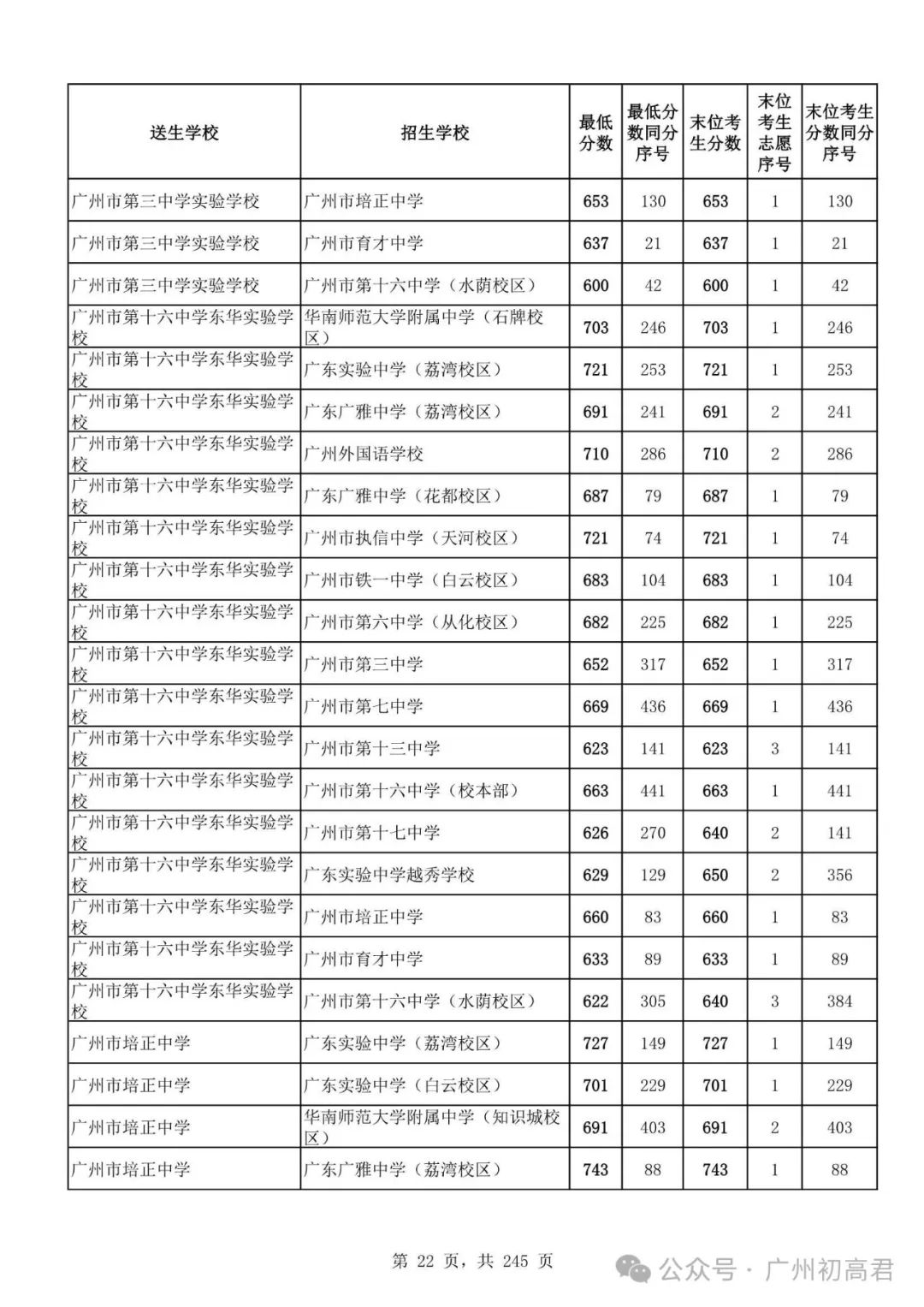 | 送生学校 | 招生学校 | 最低分数 | 最低分数同分序号 | 末位考生分数 | 末位考生志愿序号 | 末位考生分数同分序号 |
|---|---|---|---|---|---|---|
| 广州市第三中学实验学校 | 广州市培正中学 | 653 | 130 | 653 | 1 | 130 |
| 广州市第三中学实验学校 | 广州市育才中学 | 637 | 21 | 637 | 1 | 21 |
| 广州市第三中学实验学校 | 广州市第十六中学（水荫校区） | 600 | 42 | 600 | 1 | 42 |
| 广州市第十六中学东华实验学校 | 华南师范大学附属中学（石牌校区） | 703 | 246 | 703 | 1 | 246 |
| 广州市第十六中学东华实验学校 | 广东实验中学（荔湾校区） | 721 | 253 | 721 | 1 | 253 |
| 广州市第十六中学东华实验学校 | 广东广雅中学（荔湾校区） | 691 | 241 | 691 | 2 | 241 |
| 广州市第十六中学东华实验学校 | 广州外国语学校 | 710 | 286 | 710 | 2 | 286 |
| 广州市第十六中学东华实验学校 | 广东广雅中学（花都校区） | 687 | 79 | 687 | 1 | 79 |
| 广州市第十六中学东华实验学校 | 广州市执信中学（天河校区） | 721 | 74 | 721 | 1 | 74 |
| 广州市第十六中学东华实验学校 | 广州市铁一中学（白云校区） | 683 | 104 | 683 | 1 | 104 |
| 广州市第十六中学东华实验学校 | 广州市第六中学（从化校区） | 682 | 225 | 682 | 1 | 225 |
| 广州市第十六中学东华实验学校 | 广州市第三中学 | 652 | 317 | 652 | 1 | 317 |
| 广州市第十六中学东华实验学校 | 广州市第七中学 | 669 | 436 | 669 | 1 | 436 |
| 广州市第十六中学东华实验学校 | 广州市第十三中学 | 623 | 141 | 623 | 3 | 141 |
| 广州市第十六中学东华实验学校 | 广州市第十六中学（校本部） | 663 | 441 | 663 | 1 | 441 |
| 广州市第十六中学东华实验学校 | 广州市第十七中学 | 626 | 270 | 640 | 2 | 141 |
| 广州市第十六中学东华实验学校 | 广东实验中学越秀学校 | 629 | 129 | 650 | 2 | 356 |
| 广州市第十六中学东华实验学校 | 广州市培正中学 | 660 | 83 | 660 | 1 | 83 |
| 广州市第十六中学东华实验学校 | 广州市育才中学 | 633 | 89 | 633 | 1 | 89 |
| 广州市第十六中学东华实验学校 | 广州市第十六中学（水荫校区） | 622 | 305 | 640 | 3 | 384 |
| 广州市培正中学 | 广东实验中学（荔湾校区） | 727 | 149 | 727 | 1 | 149 |
| 广州市培正中学 | 广东实验中学（白云校区） | 701 | 229 | 701 | 1 | 229 |
| 广州市培正中学 | 华南师范大学附属中学（知识城校区） | 691 | 403 | 691 | 2 | 403 |
| 广州市培正中学 | 广东广雅中学（荔湾校区） | 743 | 88 | 743 | 1 | 88 |

第 22 页，共 245 页

公众号 · 广州初高君